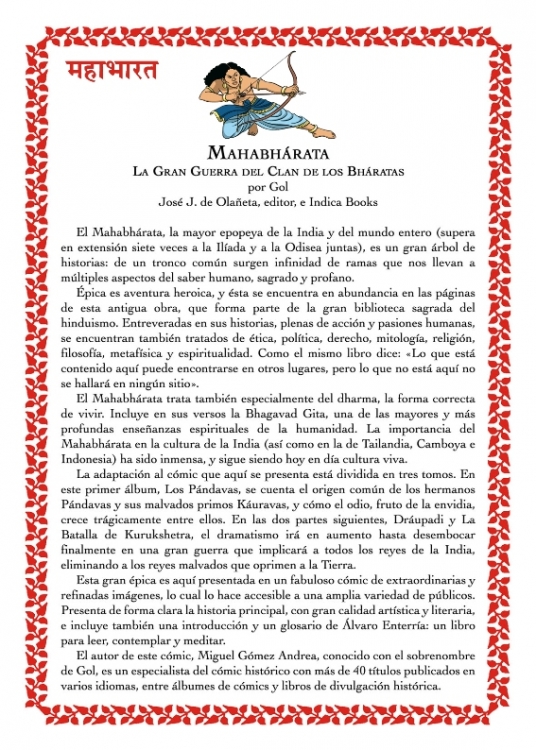 महाभारत

MAHABHÁRATA

LA GRAN GUERRA DEL CLAN DE LOS BHÁRATAS

por Gol

José J. de Olañeta, editor, e Indica Books

El Mahabhárata, la mayor epopeya de la India y del mundo entero (supera en extensión siete veces a la Ilíada y a la Odisea juntas), es un gran árbol de historias: de un tronco común surgen infinidad de ramas que nos llevan a múltiples aspectos del saber humano, sagrado y profano.

Épica es aventura heroica, y ésta se encuentra en abundancia en las páginas de esta antigua obra, que forma parte de la gran biblioteca sagrada del hinduismo. Entreveradas en sus historias, plenas de acción y pasiones humanas, se encuentran también tratados de ética, política, derecho, mitología, religión, filosofía, metafísica y espiritualidad. Como el mismo libro dice: «Lo que está contenido aquí puede encontrarse en otros lugares, pero lo que no está aquí no se hallará en ningún sitio».

El Mahabhárata trata también especialmente del dharma, la forma correcta de vivir. Incluye en sus versos la Bhagavad Gita, una de las mayores y más profundas enseñanzas espirituales de la humanidad. La importancia del Mahabhárata en la cultura de la India (así como en la de Tailandia, Camboya e Indonesia) ha sido inmensa, y sigue siendo hoy en día cultura viva.

La adaptación al cómic que aquí se presenta está dividida en tres tomos. En este primer álbum, Los Pándavas, se cuenta el origen común de los hermanos Pándavas y sus malvados primos Káuravas, y cómo el odio, fruto de la envidia, crece trágicamente entre ellos. En las dos partes siguientes, Dráupadi y La Batalla de Kurukshetra, el dramatismo irá en aumento hasta desembocar finalmente en una gran guerra que implicará a todos los reyes de la India, eliminando a los reyes malvados que oprimen a la Tierra.

Esta gran épica es aquí presentada en un fabuloso cómic de extraordinarias y refinadas imágenes, lo cual lo hace accesible a una amplia variedad de públicos. Presenta de forma clara la historia principal, con gran calidad artística y literaria, e incluye también una introducción y un glosario de Álvaro Enterría: un libro para leer, contemplar y meditar.

El autor de este cómic, Miguel Gómez Andrea, conocido con el sobrenombre de Gol, es un especialista del cómic histórico con más de 40 títulos publicados en varios idiomas, entre álbumes de cómics y libros de divulgación histórica.